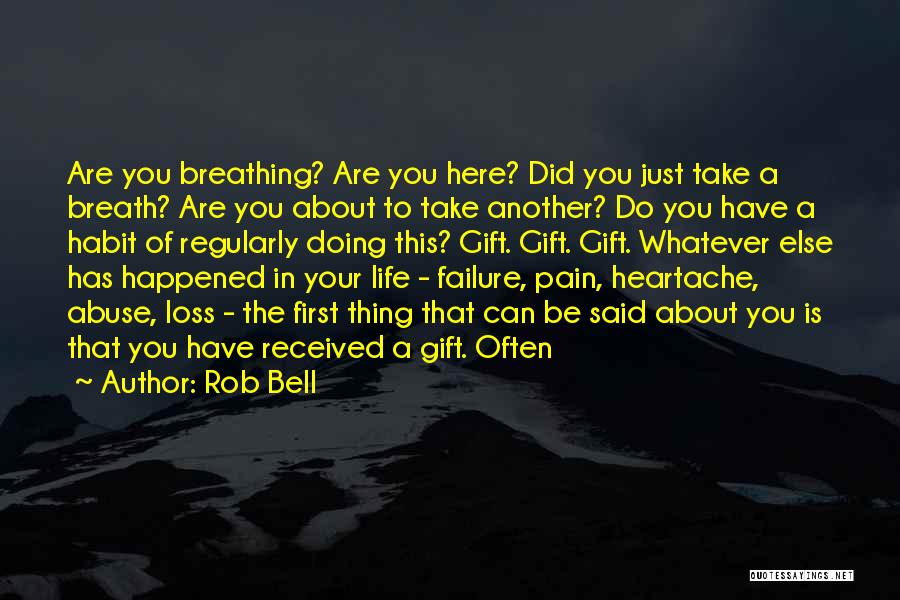 Are you breathing? Are you here? Did you just take a breath? Are you about to take another? Do you have a habit of regularly doing this? Gift. Gift. Gift. Whatever else has happened in your life - failure, pain, heartache, abuse, loss - the first thing that can be said about you is that you have received a gift. Often

~ Author: Rob Bell

QUOTESSAYINGS.NET